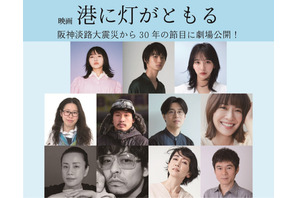 映画 港に灯がともる

阪神淡路大震災から 30 年の節目に劇場公開！